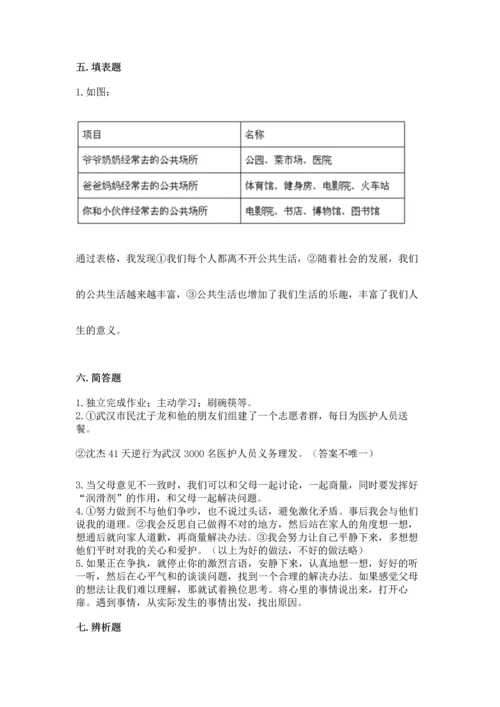 五. 填表题

1. 如图：

| 项目 | 名称 |
|---|---|
| 爷爷奶奶经常去的公共场所 | 公园、菜市场、医院 |
| 爸爸妈妈经常去的公共场所 | 体育馆、健身房、电影院、火车站 |
| 你和小伙伴经常去的公共场所 | 电影院、书店、博物馆、图书馆 |

通过表格，我发现①我们每个人都离不开公共生活，②随着社会的发展，我们的公共生活越来越丰富，③公共生活也增加了我们生活的乐趣，丰富了我们人生的意义。

六. 简答题

1. 独立完成作业；主动学习；刷碗筷等。
2. ①武汉市民沈子龙和他的朋友们组建了一个志愿者群，每日为医护人员送餐。

②沈杰 41 天逆行为武汉 3000 名医护人员义务理发。（答案不唯一）

3. 当父母意见不一致时，我们可以和父母一起讨论，一起商量，同时要发挥好“润滑剂”的作用，和父母一起解决问题。
4. ①努力做到不与他们争吵，也不说过头话，避免激化矛盾。事后我会与他们说我的道理。②我会反思自己做得不对的地方，然后站在家人的角度想一想，想通后就向家人道歉，再商量解决办法。③我会努力让自己平静下来，多想想他们平时对我的关心和爱护。（以上为好的做法，不好的做法略）
5. 如果正在争执，就停止你的激烈言语，安静下来，认真地想一想，好好的听一听，然后在心平气和的谈谈问题，找到一个合理的解决办法。如果感觉父母的想法让我们难以理解，那就试着换位思考。将心里的事情说出来，打开心扉。遇到事情，从实际发生的事情出发，找出原因。

七. 辨析题